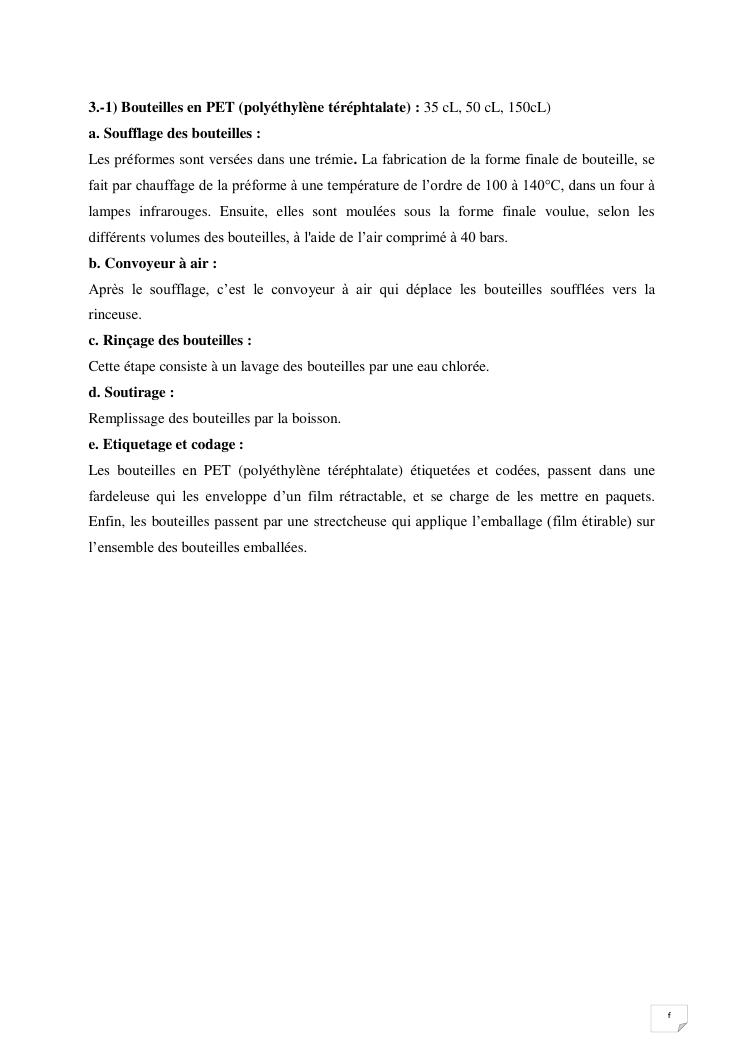 3.-1) Bouteilles en PET (polyéthylène téréphtalate) : 35 cL, 50 cL, 150cL)

a. Soufflage des bouteilles :

Les préformes sont versées dans une trémie. La fabrication de la forme finale de bouteille, se fait par chauffage de la préforme à une température de l'ordre de 100 à 140°C, dans un four à lampes infrarouges. Ensuite, elles sont moulées sous la forme finale voulue, selon les différents volumes des bouteilles, à l'aide de l'air comprimé à 40 bars.

b. Convoyeur à air :

Après le soufflage, c'est le convoyeur à air qui déplace les bouteilles soufflées vers la rinceuse.

c. Rinçage des bouteilles :

Cette étape consiste à un lavage des bouteilles par une eau chlorée.

d. Soutirage :

Remplissage des bouteilles par la boisson.

e. Etiquetage et codage :

Les bouteilles en PET (polyéthylène téréphtalate) étiquetées et codées, passent dans une fardeleuse qui les enveloppe d'un film rétractable, et se charge de les mettre en paquets. Enfin, les bouteilles passent par une strectcheuse qui applique l'emballage (film étirable) sur l'ensemble des bouteilles emballées.

f